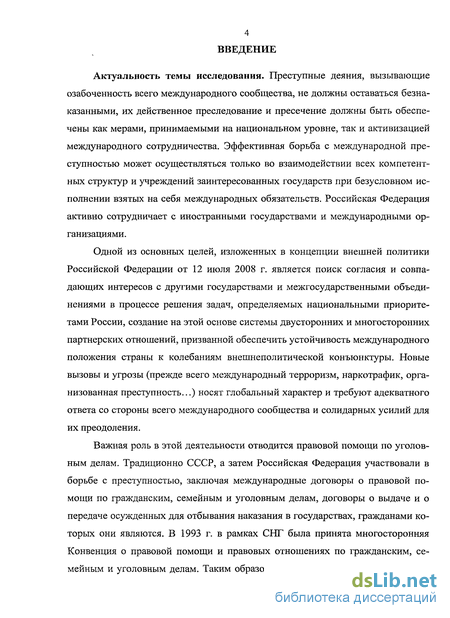 4

ВВЕДЕНИЕ

Актуальность темы исследования. Преступные деяния, вызывающие озабоченность всего международного сообщества, не должны оставаться безнаказанными, их действенное преследование и пресечение должны быть обеспечены как мерами, принимаемыми на национальном уровне, так и активизацией международного сотрудничества. Эффективная борьба с международной преступностью может осуществляться только во взаимодействии всех компетентных структур и учреждений заинтересованных государств при безусловном исполнении взятых на себя международных обязательств. Российская Федерация активно сотрудничает с иностранными государствами и международными организациями.

Одной из основных целей, изложенных в концепции внешней политики Российской Федерации от 12 июля 2008 г. является поиск согласия и совпадающих интересов с другими государствами и межгосударственными объединениями в процессе решения задач, определяемых национальными приоритетами России, создание на этой основе системы двусторонних и многосторонних партнерских отношений, призванной обеспечить устойчивость международного положения страны к колебаниям внешнеполитической конъюнктуры. Новые вызовы и угрозы (прежде всего международный терроризм, наркотрафик, организованная преступность…) носят глобальный характер и требуют адекватного ответа со стороны всего международного сообщества и солидарных усилий для их преодоления.

Важная роль в этой деятельности отводится правовой помощи по уголовным делам. Традиционно СССР, а затем Российская Федерация участвовали в борьбе с преступностью, заключая международные договоры о правовой помощи по гражданским, семейным и уголовным делам, договоры о выдаче и о передаче осужденных для отбывания наказания в государствах, гражданами которых они являются. В 1993 г. в рамках СНГ была принята многосторонняя Конвенция о правовой помощи и правовых отношениях по гражданским, семейным и уголовным делам. Таким образо

dsLib.net
библиотека диссертаций